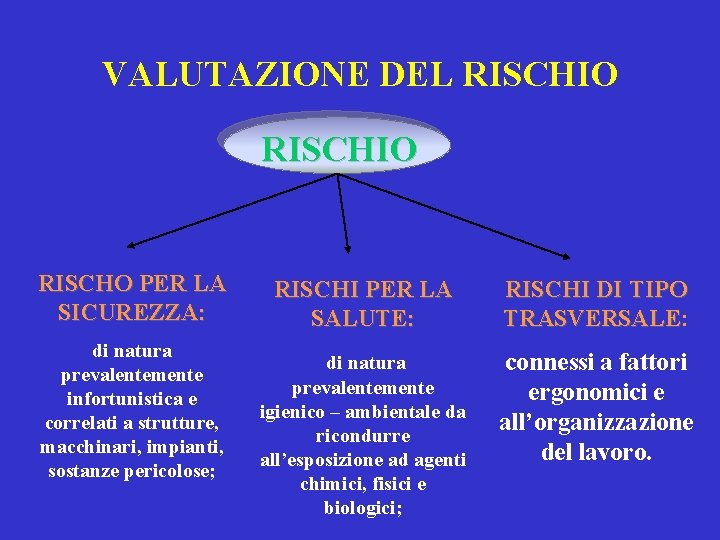 VALUTAZIONE DEL RISCHIO

RISCHIO

RISCHO PER LA SICUREZZA:

di natura prevalentemente infortunistica e correlati a strutture, macchinari, impianti, sostanze pericolose;

RISCHI PER LA SALUTE:

di natura prevalentemente igienico – ambientale da ricondurre all'esposizione ad agenti chimici, fisici e biologici;

RISCHI DI TIPO TRASVERSALE:

connessi a fattori ergonomici e all'organizzazione del lavoro.